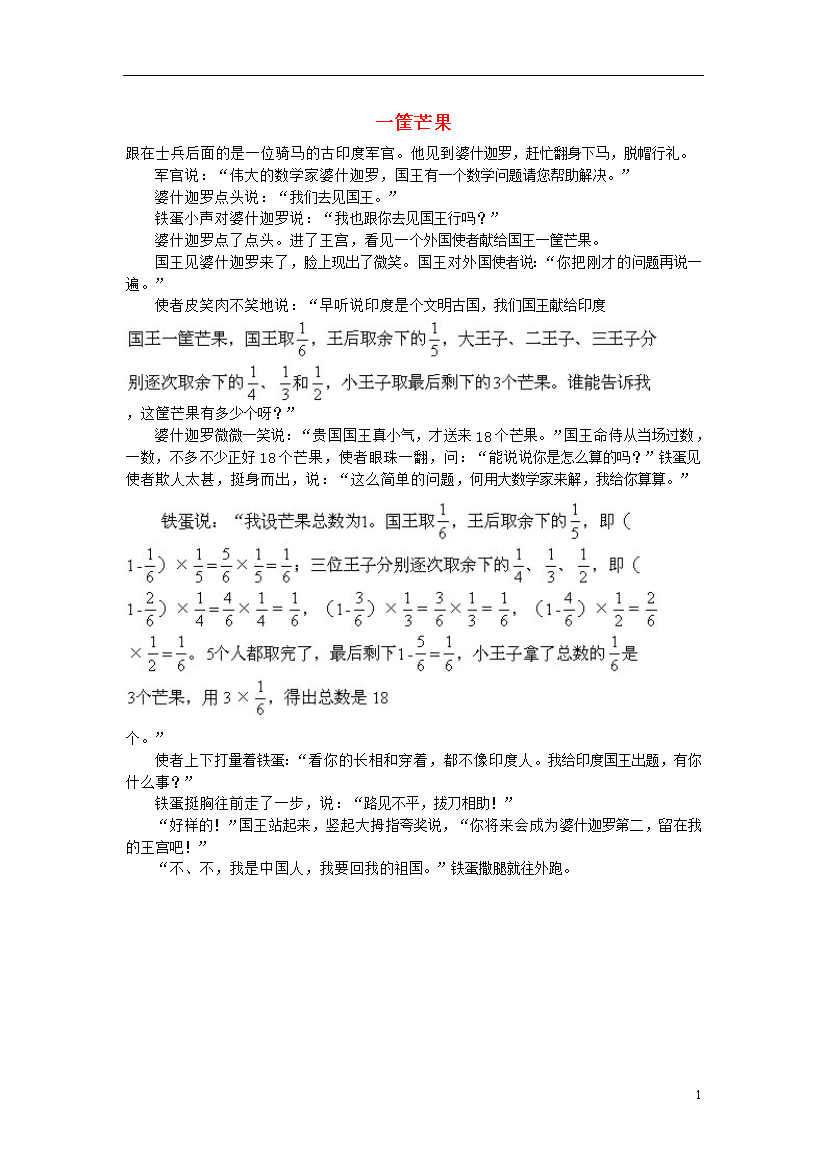 一筐芒果

跟在士兵后面的是一位骑马的古印度军官。他见到婆什迦罗，赶忙翻身下马，脱帽行礼。

军官说：“伟大的数学家婆什迦罗，国王有一个数学问题请您帮助解决。”

婆什迦罗点头说：“我们去见国王。”

铁蛋小声对婆什迦罗说：“我也跟你去见国王行吗？”

婆什迦罗点了点头。进了王宫，看见一个外国使者献给国王一筐芒果。

国王见婆什迦罗来了，脸上现出了微笑。国王对外国使者说：“你把刚才的问题再说一遍。”

使者皮笑肉不笑地说：“早听说印度是个文明古国，我们国王献给印度国王一筐芒果，国王取$\frac{1}{6}$，王后取余下的$\frac{1}{5}$，大王子、二王子、三王子分别逐次取余下的$\frac{1}{4}$、$\frac{1}{3}$和$\frac{1}{2}$，小王子取最后剩下的3个芒果。谁能告诉我，这筐芒果有多少个呀？”

婆什迦罗微微一笑说：“贵国国王真小气，才送来18个芒果。”国王命侍从当场过数，一数，不多不少正好18个芒果，使者眼珠一翻，问：“能说说你是怎么算的吗？”铁蛋见使者欺人太甚，挺身而出，说：“这么简单的问题，何用大数学家来解，我给你算算。”

铁蛋说：“我设芒果总数为1。国王取$\frac{1}{6}$，王后取余下的$\frac{1}{5}$，即($1-\frac{1}{6}$)$\times\frac{1}{5}=\frac{5}{6}\times\frac{1}{5}=\frac{1}{6}$；三位王子分别逐次取余下的$\frac{1}{4}$、$\frac{1}{3}$、$\frac{1}{2}$，即($1-\frac{2}{6}$)$\times\frac{1}{4}=\frac{4}{6}\times\frac{1}{4}=\frac{1}{6}$，($1-\frac{3}{6}$)$\times\frac{1}{3}=\frac{3}{6}\times\frac{1}{3}=\frac{1}{6}$，($1-\frac{4}{6}$)$\times\frac{1}{2}=\frac{2}{6}\times\frac{1}{2}=\frac{1}{6}$。5个人都取完了，最后剩下$1-\frac{5}{6}=\frac{1}{6}$，小王子拿了总数的$\frac{1}{6}$是3个芒果，用$3\times\frac{1}{6}$，得出总数是18个。”

使者上下打量着铁蛋：“看你的长相和穿着，都不像印度人。我给印度国王出题，有你什么事？”

铁蛋挺胸往前走了一步，说：“路见不平，拔刀相助！”

“好样的！”国王站起来，竖起大拇指夸奖说，“你将来会成为婆什迦罗第二，留在我的王宫吧！”

“不、不，我是中国人，我要回我的祖国。”铁蛋撒腿就往外跑。

1